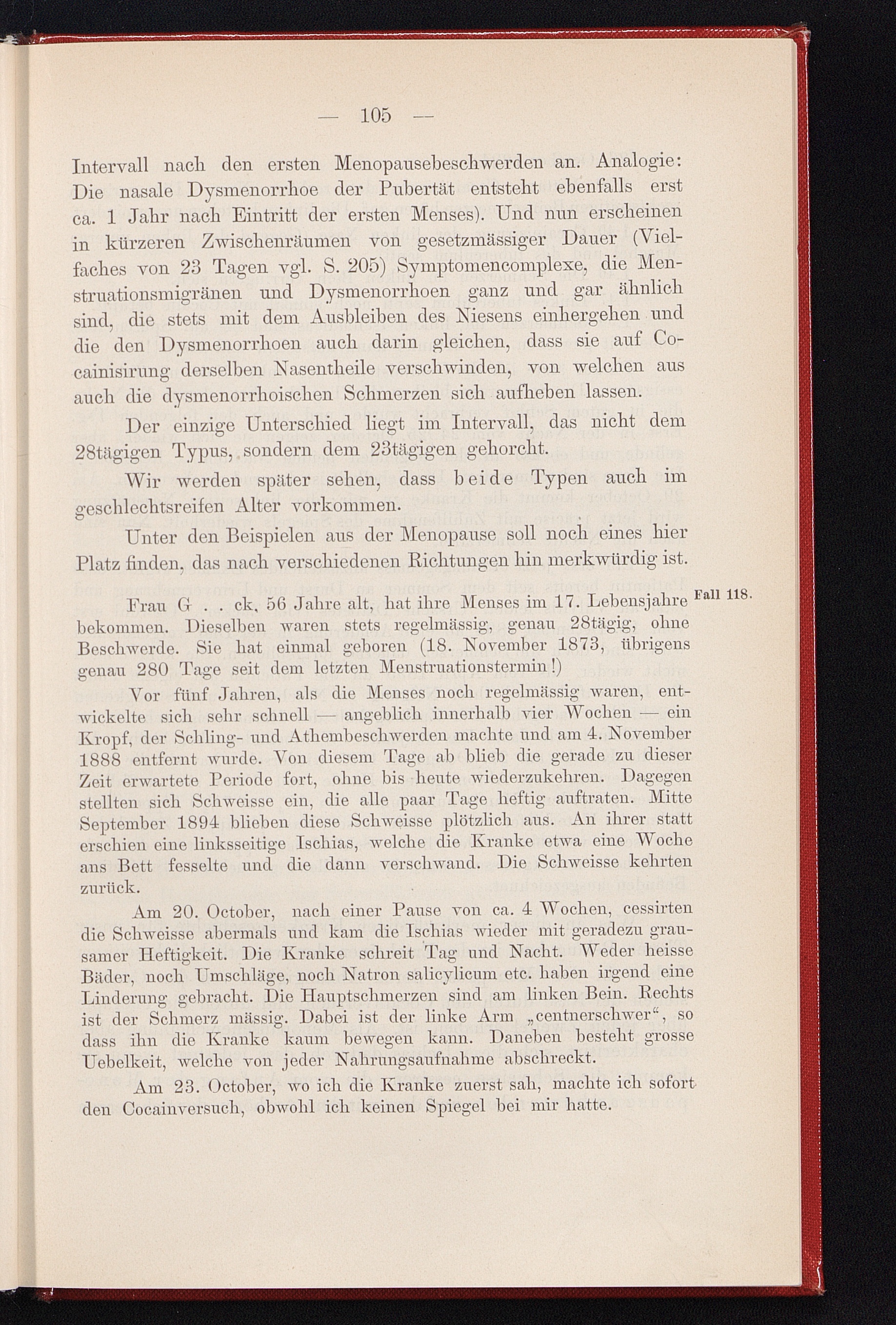 — 105 —

Intervall nach den ersten Menopausebeschwerden an. Analogie: Die nasale Dysmenorrhoe der Pubertät entsteht ebenfalls erst ca. 1 Jahr nach Eintritt der ersten Menses). Und nun erscheinen in kürzeren Zwischenräumen von gesetzmässiger Dauer (Vielfaches von 23 Tagen vgl. S. 205) Symptomencomplexe, die Menstruationsmigränen und Dysmenorrhoen ganz und gar ähnlich sind, die stets mit dem Ausbleiben des Niesens einhergehen und die den Dysmenorrhoen auch darin gleichen, dass sie auf Cocainisirung derselben Nasentheile verschwinden, von welchen aus auch die dysmenorrhoischen Schmerzen sich aufheben lassen.

Der einzige Unterschied liegt im Intervall, das nicht dem 28tägigen Typus, sondern dem 23tägigen gehorcht.

Wir werden später sehen, dass beide Typen auch im geschlechtsreifen Alter vorkommen.

Unter den Beispielen aus der Menopause soll noch eines hier Platz finden, das nach verschiedenen Richtungen hin merkwürdig ist.

Fall 118.

Frau G . . ck, 56 Jahre alt, hat ihre Menses im 17. Lebensjahre bekommen. Dieselben waren stets regelmässig, genau 28tägig, ohne Beschwerde. Sie hat einmal geboren (18. November 1873, übrigens genau 280 Tage seit dem letzten Menstruationstermin!)

Vor fünf Jahren, als die Menses noch regelmässig waren, entwickelte sich sehr schnell — angeblich innerhalb vier Wochen — ein Kropf, der Schling- und Athembeschwerden machte und am 4. November 1888 entfernt wurde. Von diesem Tage ab blieb die gerade zu dieser Zeit erwartete Periode fort, ohne bis heute wiederzukehren. Dagegen stellten sich Schweisse ein, die alle paar Tage heftig auftraten. Mitte September 1894 blieben diese Schweisse plötzlich aus. An ihrer statt erschien eine linksseitige Ischias, welche die Kranke etwa eine Woche ans Bett fesselte und die dann verschwand. Die Schweisse kehrten zurück.

Am 20. October, nach einer Pause von ca. 4 Wochen, cessirten die Schweisse abermals und kam die Ischias wieder mit geradezu grausamer Heftigkeit. Die Kranke schreit Tag und Nacht. Weder heisse Bäder, noch Umschläge, noch Natron salicylicum etc. haben irgend eine Linderung gebracht. Die Hauptschmerzen sind am linken Bein. Rechts ist der Schmerz mässig. Dabei ist der linke Arm „centnerschwer“, so dass ihn die Kranke kaum bewegen kann. Daneben besteht grosse Uebelkeit, welche von jeder Nahrungsaufnahme abschreckt.

Am 23. October, wo ich die Kranke zuerst sah, machte ich sofort den Cocainversuch, obwohl ich keinen Spiegel bei mir hatte.